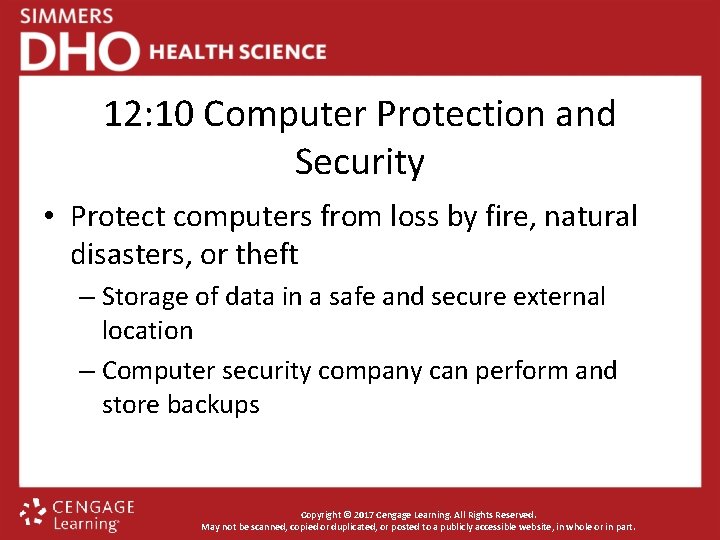 SIMMERS
DHO HEALTH SCIENCE

12:10 Computer Protection and Security

• Protect computers from loss by fire, natural disasters, or theft
– Storage of data in a safe and secure external location
– Computer security company can perform and store backups

CENGAGE Learning

Copyright © 2017 Cengage Learning. All Rights Reserved.
May not be scanned, copied or duplicated, or posted to a publicly accessible website, in whole or in part.